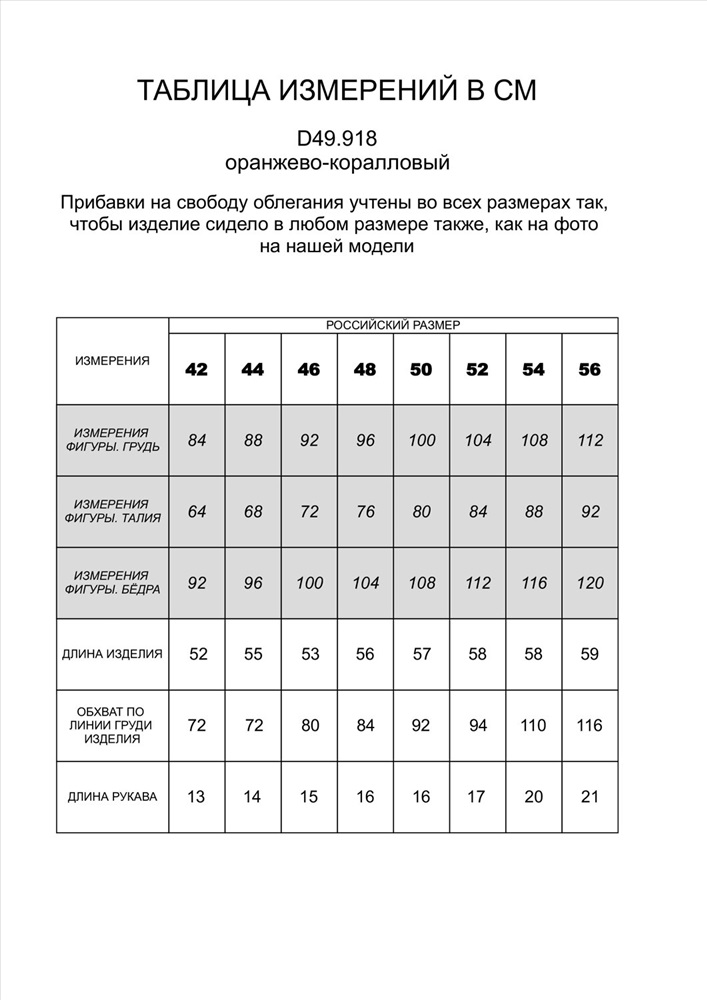 ТАБЛИЦА ИЗМЕРЕНИЙ В СМ

D49.918
оранжево-коралловый

Прибавки на свободу облегания учтены во всех размерах так, чтобы изделие сидело в любом размере также, как на фото на нашей модели

| ИЗМЕРЕНИЯ | РОССИЙСКИЙ РАЗМЕР | | | | | | | |
|---|---|---|---|---|---|---|---|---|
| | 42 | 44 | 46 | 48 | 50 | 52 | 54 | 56 |
| ИЗМЕРЕНИЯ ФИГУРЫ. ГРУДЬ | 84 | 88 | 92 | 96 | 100 | 104 | 108 | 112 |
| ИЗМЕРЕНИЯ ФИГУРЫ. ТАЛИЯ | 64 | 68 | 72 | 76 | 80 | 84 | 88 | 92 |
| ИЗМЕРЕНИЯ ФИГУРЫ. БЁДРА | 92 | 96 | 100 | 104 | 108 | 112 | 116 | 120 |
| ДЛИНА ИЗДЕЛИЯ | 52 | 55 | 53 | 56 | 57 | 58 | 58 | 59 |
| ОБХВАТ ПО ЛИНИИ ГРУДИ ИЗДЕЛИЯ | 72 | 72 | 80 | 84 | 92 | 94 | 110 | 116 |
| ДЛИНА РУКАВА | 13 | 14 | 15 | 16 | 16 | 17 | 20 | 21 |